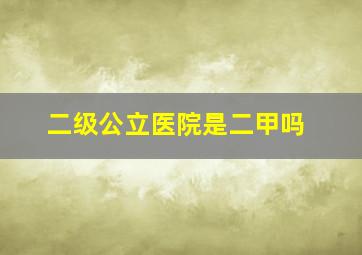 二级公立医院是二甲吗